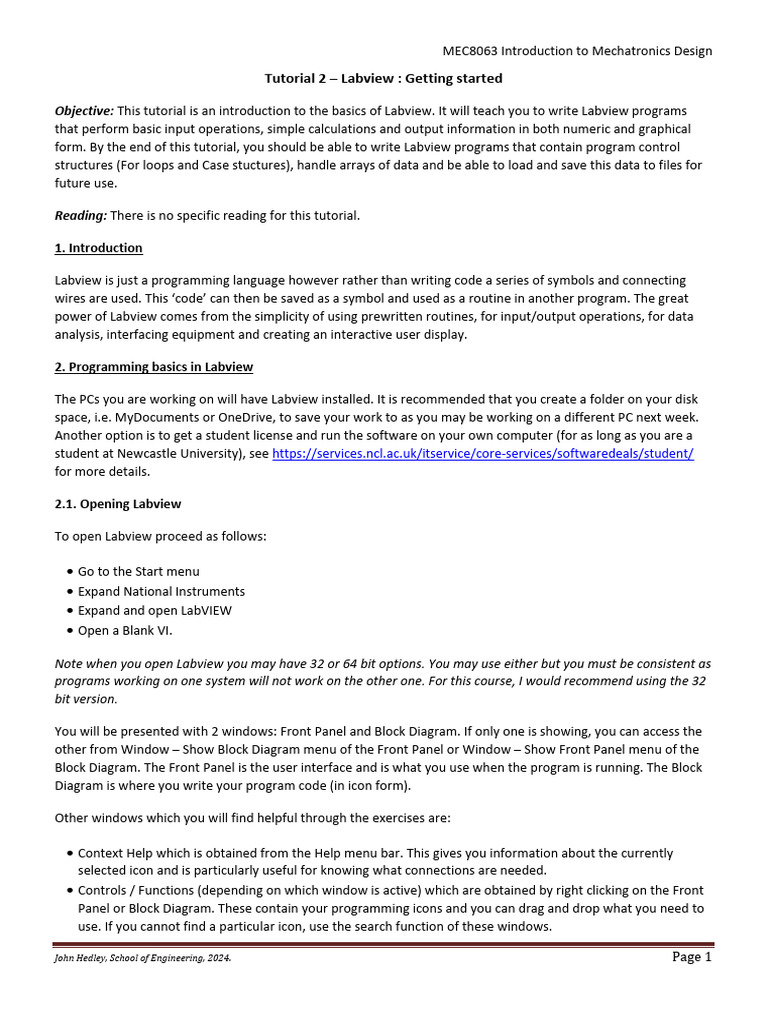 MEC8063 Introduction to Mechatronics Design

Tutorial 2 – Labview : Getting started

Objective: This tutorial is an introduction to the basics of Labview. It will teach you to write Labview programs that perform basic input operations, simple calculations and output information in both numeric and graphical form. By the end of this tutorial, you should be able to write Labview programs that contain program control structures (For loops and Case stuctures), handle arrays of data and be able to load and save this data to files for future use.

Reading: There is no specific reading for this tutorial.

1. Introduction

Labview is just a programming language however rather than writing code a series of symbols and connecting wires are used. This 'code' can then be saved as a symbol and used as a routine in another program. The great power of Labview comes from the simplicity of using prewritten routines, for input/output operations, for data analysis, interfacing equipment and creating an interactive user display.

2. Programming basics in Labview

The PCs you are working on will have Labview installed. It is recommended that you create a folder on your disk space, i.e. MyDocuments or OneDrive, to save your work to as you may be working on a different PC next week. Another option is to get a student license and run the software on your own computer (for as long as you are a student at Newcastle University), see https://services.ncl.ac.uk/itservice/core-services/softwaredeals/student/ for more details.

2.1. Opening Labview

To open Labview proceed as follows:

• Go to the Start menu
• Expand National Instruments
• Expand and open LabVIEW
• Open a Blank VI.

Note when you open Labview you may have 32 or 64 bit options. You may use either but you must be consistent as programs working on one system will not work on the other one. For this course, I would recommend using the 32 bit version.

You will be presented with 2 windows: Front Panel and Block Diagram. If only one is showing, you can access the other from Window – Show Block Diagram menu of the Front Panel or Window – Show Front Panel menu of the Block Diagram. The Front Panel is the user interface and is what you use when the program is running. The Block Diagram is where you write your program code (in icon form).

Other windows which you will find helpful through the exercises are:

• Context Help which is obtained from the Help menu bar. This gives you information about the currently selected icon and is particularly useful for knowing what connections are needed.
• Controls / Functions (depending on which window is active) which are obtained by right clicking on the Front Panel or Block Diagram. These contain your programming icons and you can drag and drop what you need to use. If you cannot find a particular icon, use the search function of these windows.

John Hedley, School of Engineering, 2024.

Page 1